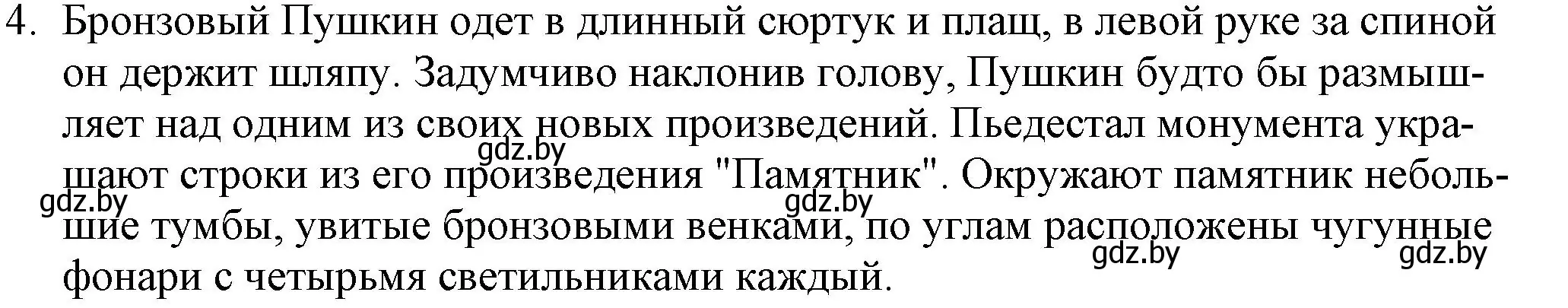 4. Бронзовый Пушкин одет в длинный сюртук и плащ, в левой руке за спиной он держит шляпу. Задумчиво наклонив голову, Пушкин будто бы размышляет над одним из своих новых произведений. Пьедестал монумента украшают строки из его произведения "Памятник". Окружают памятник небольшие тумбы, увитые бронзовыми венками, по углам расположены чугунные фонари с четырьмя светильниками каждый.

gdz.by gdz.by gdz.by gdz.by gdz.by